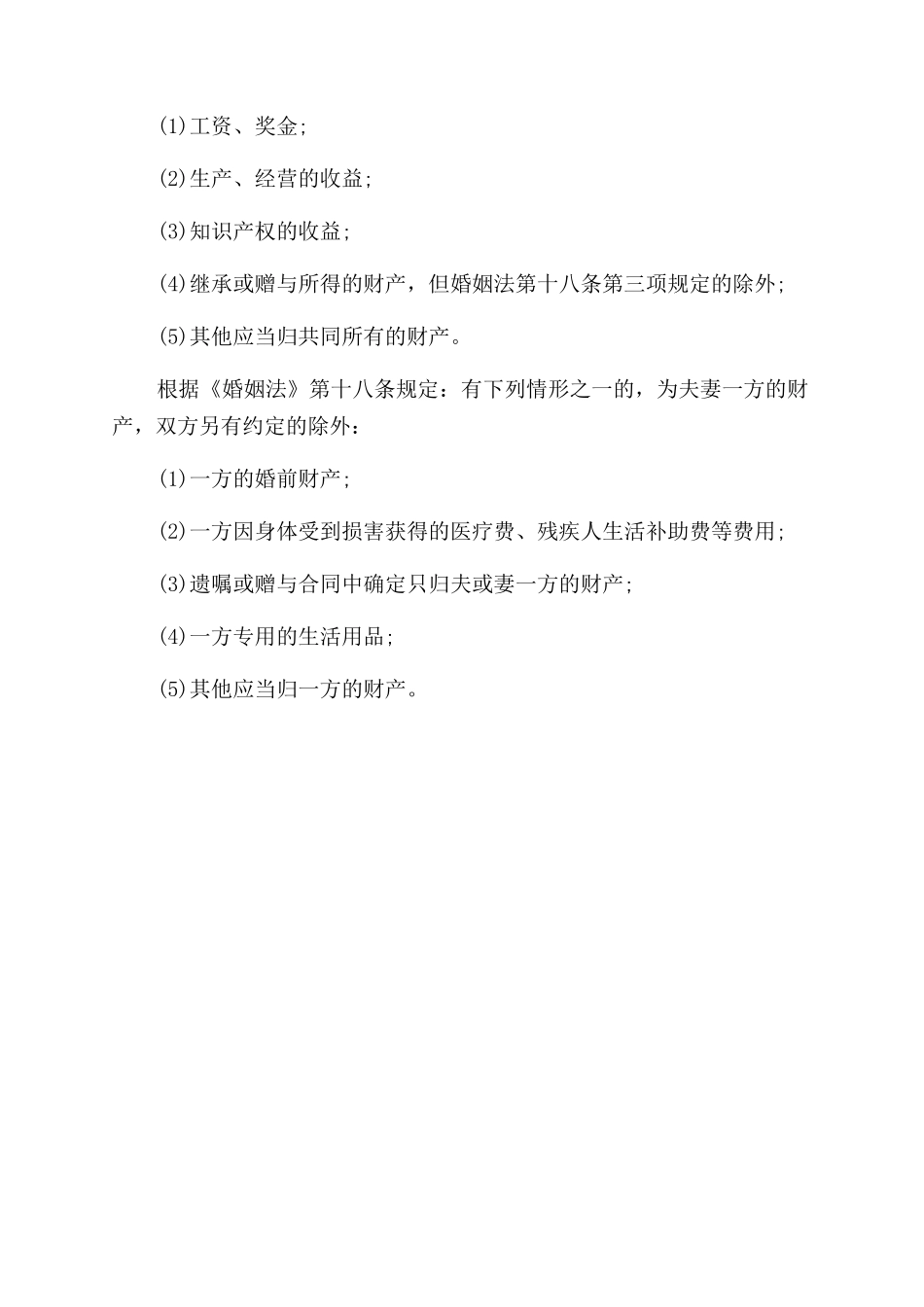 (1)工资、奖金;

(2)生产、经营的收益;

(3)知识产权的收益;

(4)继承或赠与所得的财产，但婚姻法第十八条第三项规定的除外;

(5)其他应当归共同所有的财产。

根据《婚姻法》第十八条规定：有下列情形之一的，为夫妻一方的财产，双方另有约定的除外：

(1)一方的婚前财产;

(2)一方因身体受到损害获得的医疗费、残疾人生活补助费等费用;

(3)遗嘱或赠与合同中确定只归夫或妻一方的财产;

(4)一方专用的生活用品;

(5)其他应当归一方的财产。